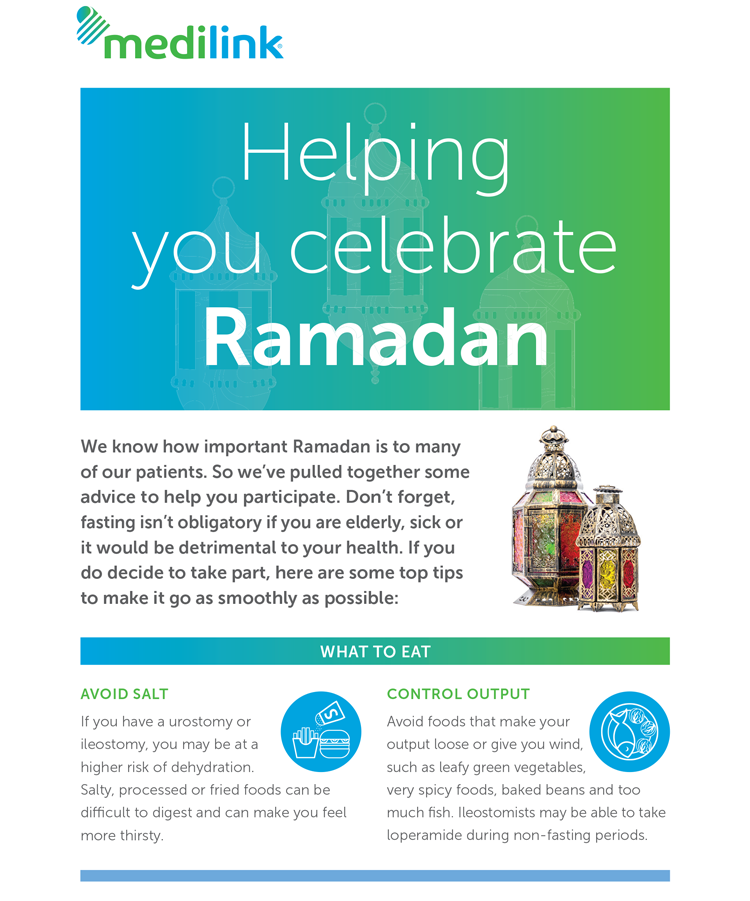 medilink

Helping you celebrate Ramadan

We know how important Ramadan is to many of our patients. So we've pulled together some advice to help you participate. Don't forget, fasting isn't obligatory if you are elderly, sick or it would be detrimental to your health. If you do decide to take part, here are some top tips to make it go as smoothly as possible:

WHAT TO EAT

AVOID SALT

If you have a urostomy or ileostomy, you may be at a higher risk of dehydration. Salty, processed or fried foods can be difficult to digest and can make you feel more thirsty.

CONTROL OUTPUT

Avoid foods that make your output loose or give you wind, such as leafy green vegetables, very spicy foods, baked beans and too much fish. Ileostomists may be able to take loperamide during non-fasting periods.